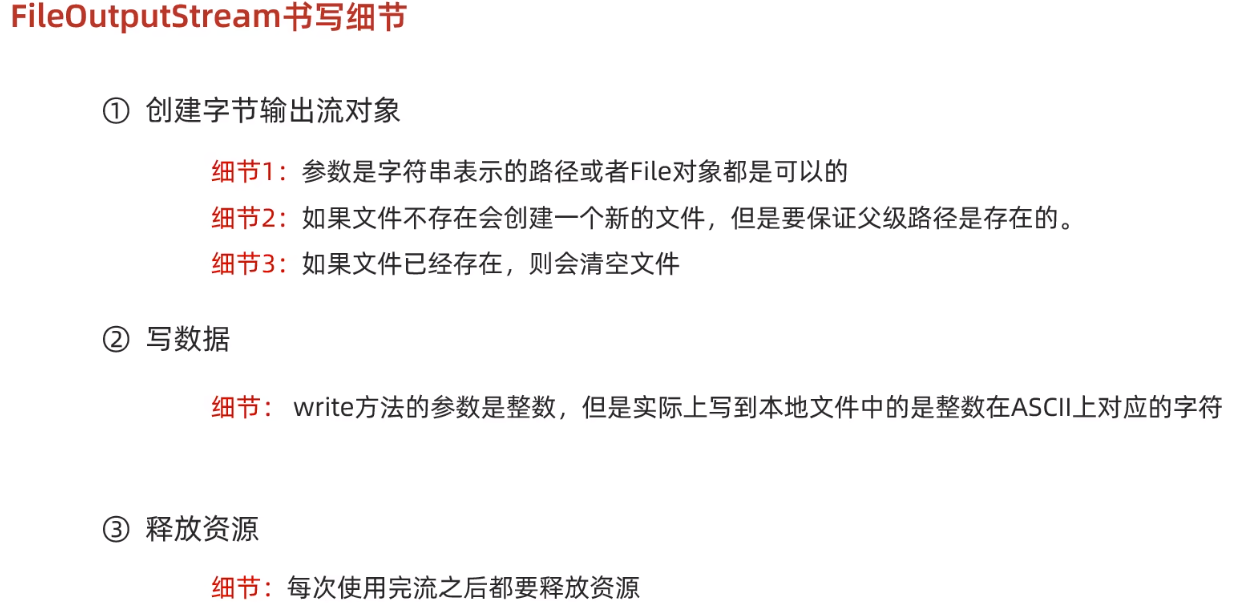 FileOutputStream书写细节

① 创建字节输出流对象

细节1：参数是字符串表示的路径或者File对象都是可以的

细节2：如果文件不存在会创建一个新的文件，但是要保证父级路径是存在的。

细节3：如果文件已经存在，则会清空文件

② 写数据

细节：write方法的参数是整数，但是实际上写到本地文件中的是整数在ASCII上对应的字符

③ 释放资源

细节：每次使用完流之后都要释放资源